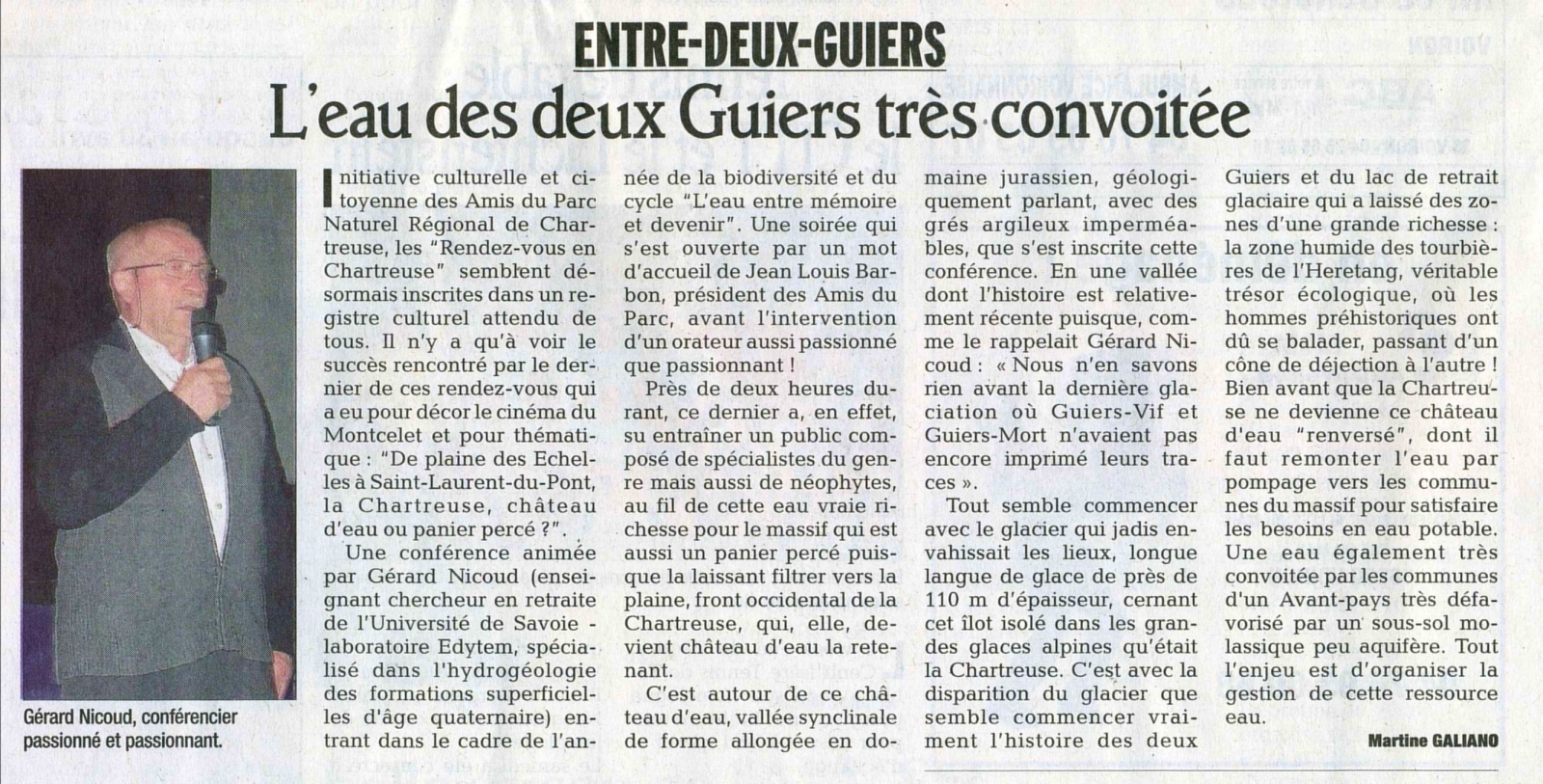 ENTRE-DEUX-GUIERS

L'eau des deux Guiers très convoitée

Gérard Nicoud, conférencier passionné et passionnant.

Initiative culturelle et citoyenne des Amis du Parc Naturel Régional de Chartreuse, les "Rendez-vous en Chartreuse" semblent désormais inscrites dans un registre culturel attendu de tous. Il n'y a qu'à voir le succès rencontré par le dernier de ces rendez-vous qui a eu pour décor le cinéma du Montcelet et pour thématique : "De plaine des Echelles à Saint-Laurent-du-Pont, la Chartreuse, château d'eau ou panier percé ?".

Une conférence animée par Gérard Nicoud (enseignant chercheur en retraite de l'Université de Savoie - laboratoire Edytem, spécialisé dans l'hydrogéologie des formations superficielles d'âge quaternaire) entrant dans le cadre de l'année de la biodiversité et du cycle "L'eau entre mémoire et devenir". Une soirée qui s'est ouverte par un mot d'accueil de Jean Louis Barbon, président des Amis du Parc, avant l'intervention d'un orateur aussi passionné que passionnant !

Près de deux heures durant, ce dernier a, en effet, su entraîner un public composé de spécialistes du genre mais aussi de néophytes, au fil de cette eau vraie richesse pour le massif qui est aussi un panier percé puisque la laissant filtrer vers la plaine, front occidental de la Chartreuse, qui, elle, devient château d'eau la retenant.

C'est autour de ce château d'eau, vallée synclinale de forme allongée en domaine jurassien, géologiquement parlant, avec des grés argileux imperméables, que s'est inscrite cette conférence. En une vallée dont l'histoire est relativement récente puisque, comme le rappelait Gérard Nicoud : « Nous n'en savons rien avant la dernière glaciation où Guiers-Vif et Guiers-Mort n'avaient pas encore imprimé leurs traces ».

Tout semble commencer avec le glacier qui jadis envahissait les lieux, longue langue de glace de près de 110 m d'épaisseur, cernant cet îlot isolé dans les grandes glaces alpines qu'était la Chartreuse. C'est avec la disparition du glacier que semble commencer vraiment l'histoire des deux Guiers et du lac de retrait glaciaire qui a laissé des zones d'une grande richesse : la zone humide des tourbières de l'Heretang, véritable trésor écologique, où les hommes préhistoriques ont dû se balader, passant d'un cône de déjection à l'autre ! Bien avant que la Chartreuse ne devienne ce château d'eau "renversé", dont il faut remonter l'eau par pompage vers les communes du massif pour satisfaire les besoins en eau potable. Une eau également très convoitée par les communes d'un Avant-pays très défavorisé par un sous-sol molassique peu aquifère. Tout l'enjeu est d'organiser la gestion de cette ressource eau.

Martine GALIANO